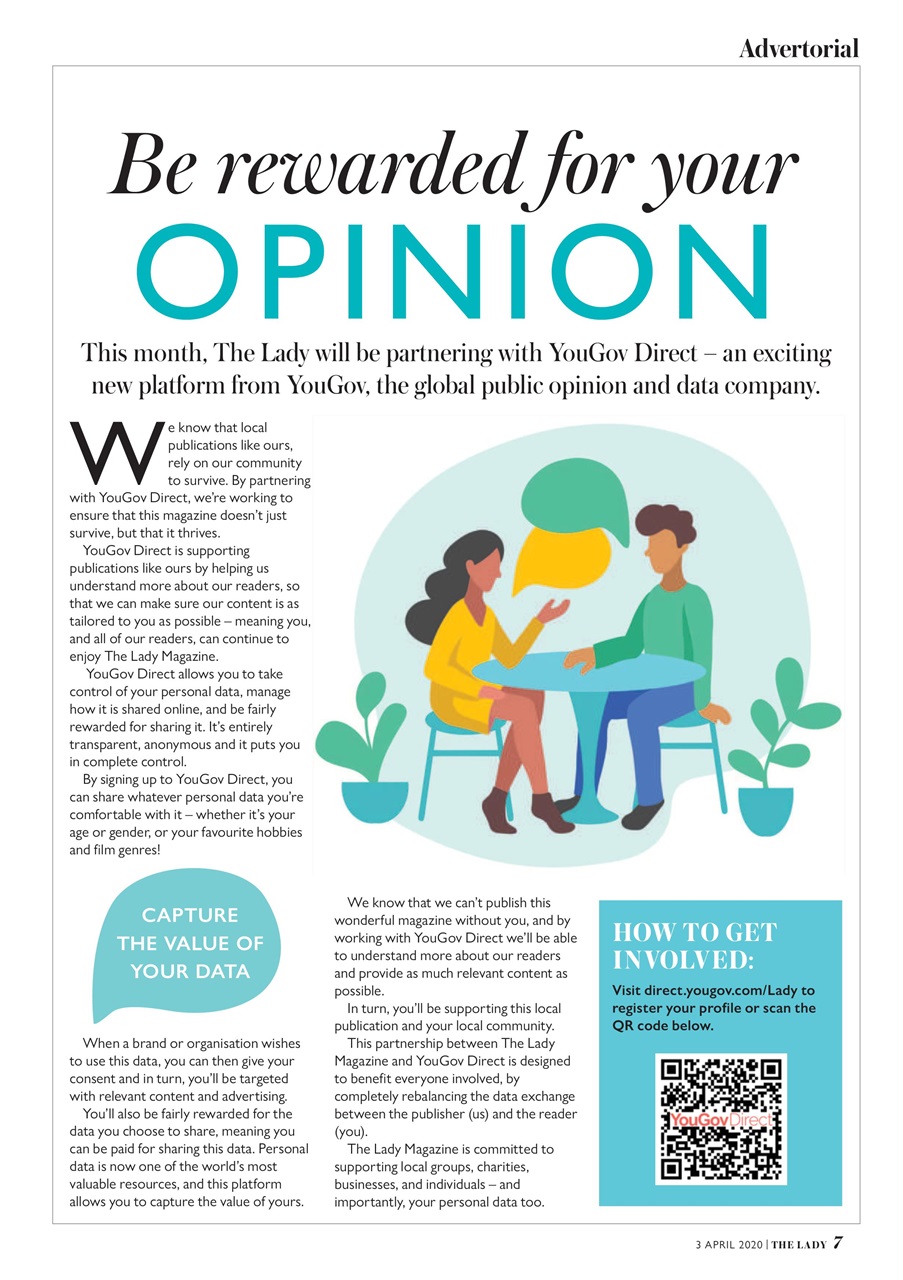 Advertorial

Be rewarded for your
OPINION

This month, The Lady will be partnering with YouGov Direct – an exciting new platform from YouGov, the global public opinion and data company.

We know that local publications like ours, rely on our community to survive. By partnering with YouGov Direct, we're working to ensure that this magazine doesn't just survive, but that it thrives.

YouGov Direct is supporting publications like ours by helping us understand more about our readers, so that we can make sure our content is as tailored to you as possible – meaning you, and all of our readers, can continue to enjoy The Lady Magazine.

YouGov Direct allows you to take control of your personal data, manage how it is shared online, and be fairly rewarded for sharing it. It's entirely transparent, anonymous and it puts you in complete control.

By signing up to YouGov Direct, you can share whatever personal data you're comfortable with it – whether it's your age or gender, or your favourite hobbies and film genres!

CAPTURE THE VALUE OF YOUR DATA

When a brand or organisation wishes to use this data, you can then give your consent and in turn, you'll be targeted with relevant content and advertising.

You'll also be fairly rewarded for the data you choose to share, meaning you can be paid for sharing this data. Personal data is now one of the world's most valuable resources, and this platform allows you to capture the value of yours.

We know that we can't publish this wonderful magazine without you, and by working with YouGov Direct we'll be able to understand more about our readers and provide as much relevant content as possible.

In turn, you'll be supporting this local publication and your local community.

This partnership between The Lady Magazine and YouGov Direct is designed to benefit everyone involved, by completely rebalancing the data exchange between the publisher (us) and the reader (you).

The Lady Magazine is committed to supporting local groups, charities, businesses, and individuals – and importantly, your personal data too.

HOW TO GET INVOLVED:

Visit direct.yougov.com/Lady to register your profile or scan the QR code below.

YouGov Direct

3 APRIL 2020 | THE LADY 7